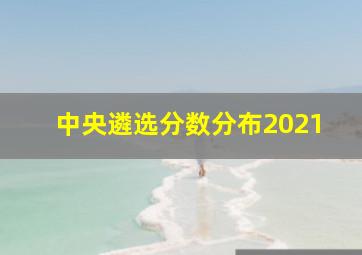 中央遴选分数分布2021